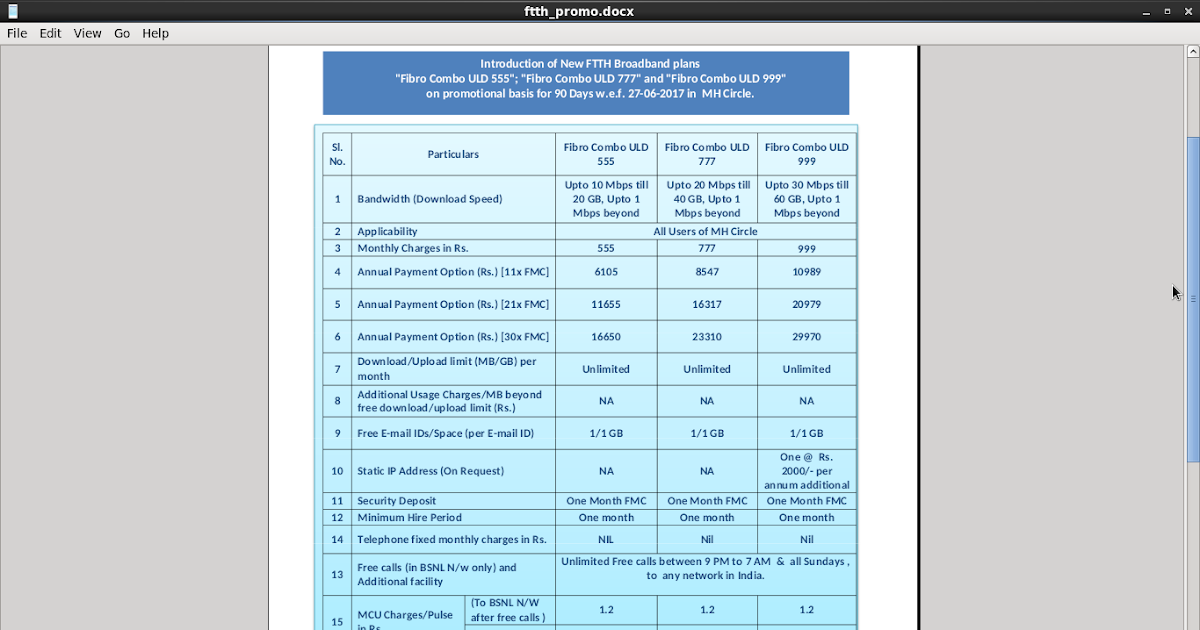 ftth_promo.docx

File Edit View Go Help

Introduction of New FTTH Broadband plans
"Fibro Combo ULD 555"; "Fibro Combo ULD 777" and "Fibro Combo ULD 999"
on promotional basis for 90 Days w.e.f. 27-06-2017 in MH Circle.

| Sl. No. | Particulars | | Fibro Combo ULD 555 | Fibro Combo ULD 777 | Fibro Combo ULD 999 |
|---|---|---|---|---|---|
| 1 | Bandwidth (Download Speed) | | Upto 10 Mbps till 20 GB, Upto 1 Mbps beyond | Upto 20 Mbps till 40 GB, Upto 1 Mbps beyond | Upto 30 Mbps till 60 GB, Upto 1 Mbps beyond |
| 2 | Applicability | | All Users of MH Circle | | |
| 3 | Monthly Charges in Rs. | | 555 | 777 | 999 |
| 4 | Annual Payment Option (Rs.) [11x FMC] | | 6105 | 8547 | 10989 |
| 5 | Annual Payment Option (Rs.) [21x FMC] | | 11655 | 16317 | 20979 |
| 6 | Annual Payment Option (Rs.) [30x FMC] | | 16650 | 23310 | 29970 |
| 7 | Download/Upload limit (MB/GB) per month | | Unlimited | Unlimited | Unlimited |
| 8 | Additional Usage Charges/MB beyond free download/upload limit (Rs.) | | NA | NA | NA |
| 9 | Free E-mail IDs/Space (per E-mail ID) | | 1/1 GB | 1/1 GB | 1/1 GB |
| 10 | Static IP Address (On Request) | | NA | NA | One @ Rs. 2000/- per annum additional |
| 11 | Security Deposit | | One Month FMC | One Month FMC | One Month FMC |
| 12 | Minimum Hire Period | | One month | One month | One month |
| 14 | Telephone fixed monthly charges in Rs. | | NIL | Nil | Nil |
| 13 | Free calls (in BSNL N/w only) and Additional facility | | Unlimited Free calls between 9 PM to 7 AM & all Sundays , to any network in India. | | |
| 15 | MCU Charges/Pulse in Rs. | (To BSNL N/W after free calls ) | 1.2 | 1.2 | 1.2 |